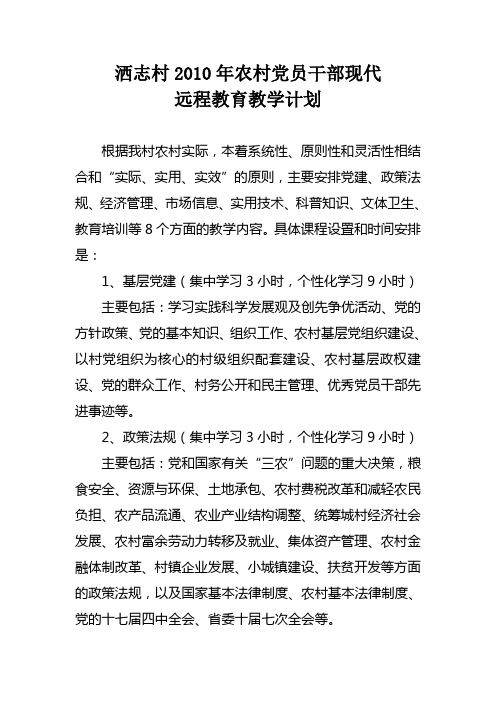 洒志村 2010 年农村党员干部现代
远程教育教学计划

根据我村农村实际，本着系统性、原则性和灵活性相结合和“实际、实用、实效”的原则，主要安排党建、政策法规、经济管理、市场信息、实用技术、科普知识、文体卫生、教育培训等 8 个方面的教学内容。具体课程设置和时间安排是：

1、基层党建（集中学习 3 小时，个性化学习 9 小时）

主要包括：学习实践科学发展观及创先争优活动、党的方针政策、党的基本知识、组织工作、农村基层党组织建设、以村党组织为核心的村级组织配套建设、农村基层政权建设、党的群众工作、村务公开和民主管理、优秀党员干部先进事迹等。

2、政策法规（集中学习 3 小时，个性化学习 9 小时）

主要包括：党和国家有关“三农”问题的重大决策，粮食安全、资源与环保、土地承包、农村费税改革和减轻农民负担、农产品流通、农业产业结构调整、统筹城村经济社会发展、农村富余劳动力转移及就业、集体资产管理、农村金融体制改革、村镇企业发展、小城镇建设、扶贫开发等方面的政策法规，以及国家基本法律制度、农村基本法律制度、党的十七届四中全会、省委十届七次全会等。